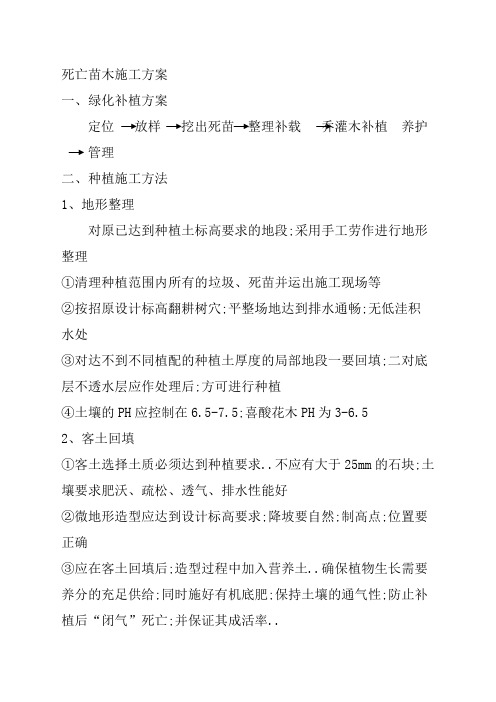 死亡苗木施工方案

一、绿化补植方案

定位 →放样 →挖出死苗→整理补载 →乔灌木补植 养护 →管理

二、种植施工方法

1、地形整理

对原已达到种植土标高要求的地段;采用手工劳作进行地形整理

①清理种植范围内所有的垃圾、死苗并运出施工现场等

②按招原设计标高翻耕树穴;平整场地达到排水通畅;无低洼积水处

③对达不到不同植配的种植土厚度的局部地段一要回填;二对底层不透水层应作处理后;方可进行种植

④土壤的PH应控制在6.5-7.5;喜酸花木PH为3-6.5

2、客土回填

①客土选择土质必须达到种植要求..不应有大于25mm的石块;土壤要求肥沃、疏松、透气、排水性能好

②微地形造型应达到设计标高要求;降坡要自然;制高点;位置要正确

③应在客土回填后;造型过程中加入营养土..确保植物生长需要养分的充足供给;同时施好有机底肥;保持土壤的通气性;防止补植后“闭气”死亡;并保证其成活率..